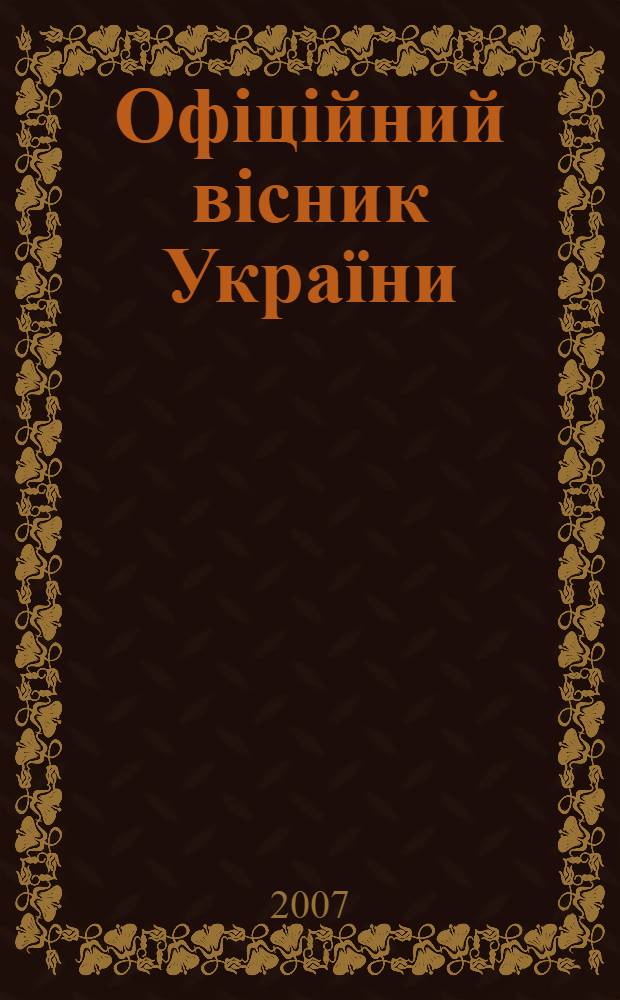 Офіційний вісник України

2007